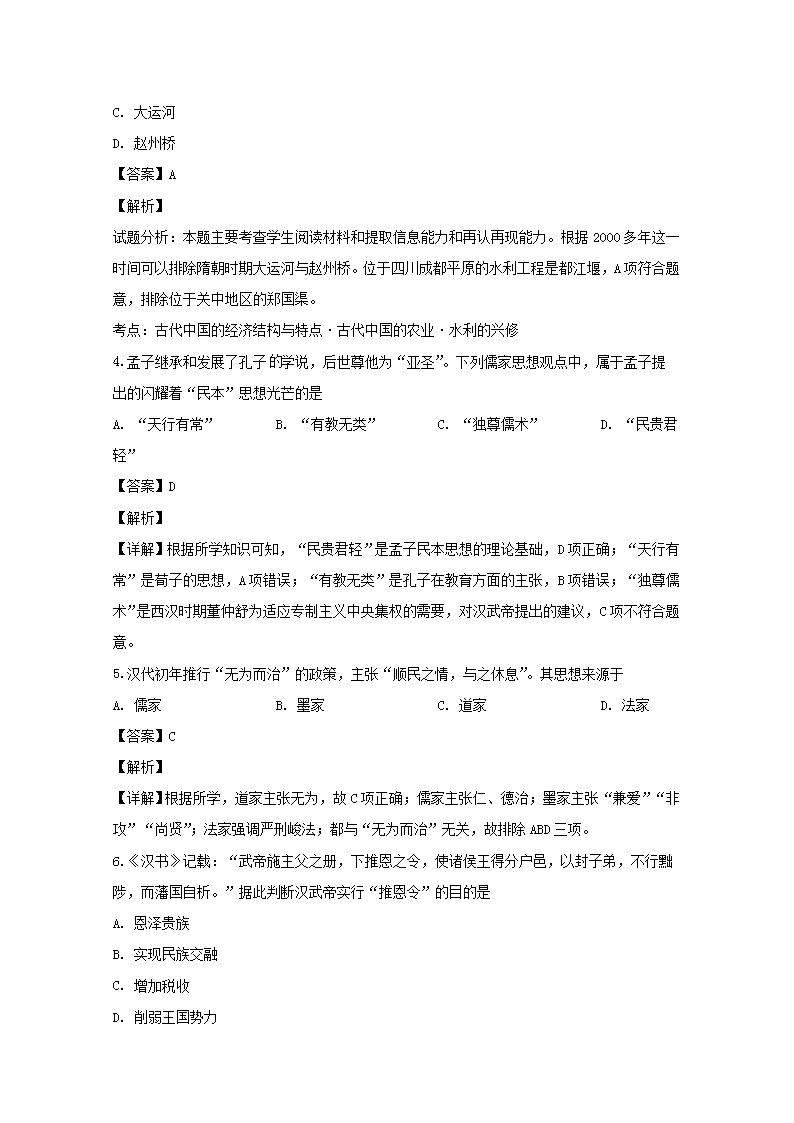 C. 大运河

D. 赵州桥

【答案】A

【解析】

试题分析：本题主要考查学生阅读材料和提取信息能力和再认再现能力。根据2000多年这一时间可以排除隋朝时期大运河与赵州桥。位于四川成都平原的水利工程是都江堰，A项符合题意，排除位于关中地区的郑国渠。

考点：古代中国的经济结构与特点·古代中国的农业·水利的兴修

4.孟子继承和发展了孔子的学说，后世尊他为“亚圣”。下列儒家思想观点中，属于孟子提出的闪耀着“民本”思想光芒的是

A. “天行有常”　　B. “有教无类”　　C. “独尊儒术”　　D. “民贵君轻”

【答案】D

【解析】

【详解】根据所学知识可知，“民贵君轻”是孟子民本思想的理论基础，D项正确；“天行有常”是荀子的思想，A项错误；“有教无类”是孔子在教育方面的主张，B项错误；“独尊儒术”是西汉时期董仲舒为适应专制主义中央集权的需要，对汉武帝提出的建议，C项不符合题意。

5.汉代初年推行“无为而治”的政策，主张“顺民之情，与之休息”。其思想来源于

A. 儒家　　B. 墨家　　C. 道家　　D. 法家

【答案】C

【解析】

【详解】根据所学，道家主张无为，故C项正确；儒家主张仁、德治；墨家主张“兼爱”“非攻”“尚贤”；法家强调严刑峻法；都与“无为而治”无关，故排除ABD三项。

6.《汉书》记载：“武帝施主父之册，下推恩之令，使诸侯王得分户邑，以封子弟，不行黜陟，而藩国自析。”据此判断汉武帝实行“推恩令”的目的是

A. 恩泽贵族

B. 实现民族交融

C. 增加税收

D. 削弱王国势力